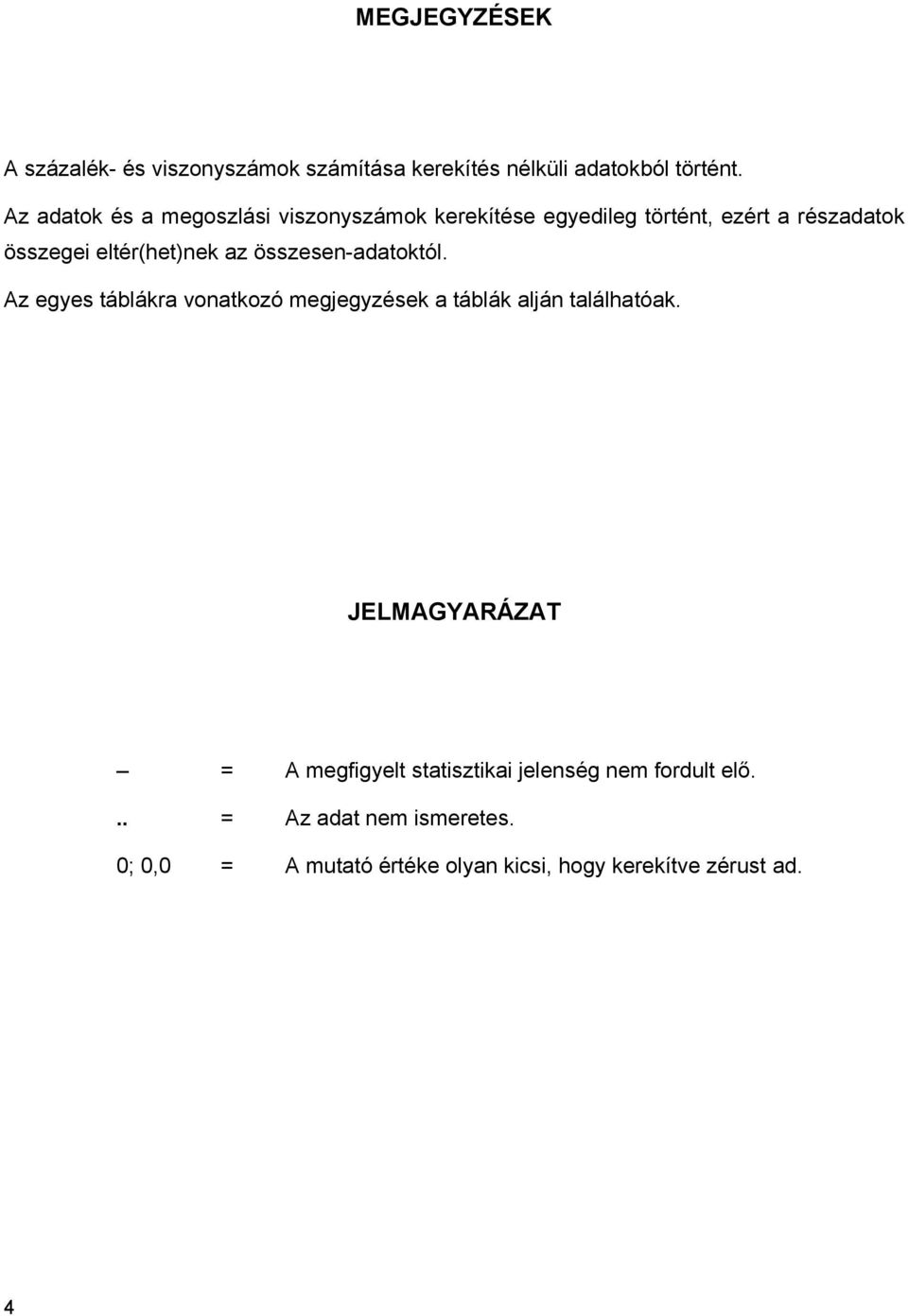 MEGJEGYZÉSEK

A százalék- és viszonyszámok számítása kerekítés nélküli adatokból történt.

Az adatok és a megoszlási viszonyszámok kerekítése egyedileg történt, ezért a részadatok összegei eltér(het)nek az összesen-adatoktól.

Az egyes táblákra vonatkozó megjegyzések a táblák alján találhatóak.

JELMAGYARÁZAT

– = A megfigyelt statisztikai jelenség nem fordult elő.

.. = Az adat nem ismeretes.

0; 0,0 = A mutató értéke olyan kicsi, hogy kerekítve zérust ad.

4